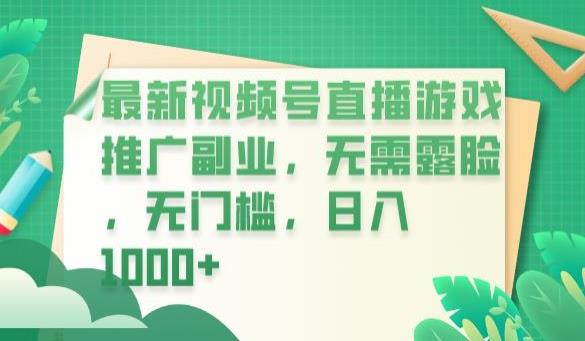 最新视频号直播游戏推广副业，无需露脸，无门槛，日入1000+